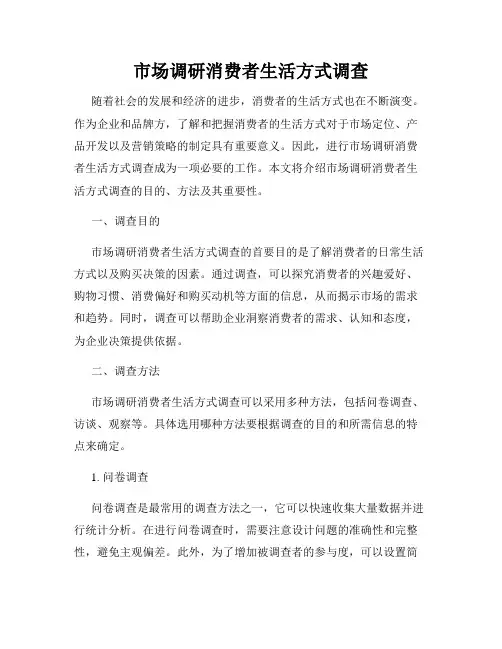 市场调研消费者生活方式调查

随着社会的发展和经济的进步，消费者的生活方式也在不断演变。作为企业和品牌方，了解和把握消费者的生活方式对于市场定位、产品开发以及营销策略的制定具有重要意义。因此，进行市场调研消费者生活方式调查成为一项必要的工作。本文将介绍市场调研消费者生活方式调查的目的、方法及其重要性。

一、调查目的

市场调研消费者生活方式调查的首要目的是了解消费者的日常生活方式以及购买决策的因素。通过调查，可以探究消费者的兴趣爱好、购物习惯、消费偏好和购买动机等方面的信息，从而揭示市场的需求和趋势。同时，调查可以帮助企业洞察消费者的需求、认知和态度，为企业决策提供依据。

二、调查方法

市场调研消费者生活方式调查可以采用多种方法，包括问卷调查、访谈、观察等。具体选用哪种方法要根据调查的目的和所需信息的特点来确定。

1. 问卷调查

问卷调查是最常用的调查方法之一，它可以快速收集大量数据并进行统计分析。在进行问卷调查时，需要注意设计问题的准确性和完整性，避免主观偏差。此外，为了增加被调查者的参与度，可以设置简